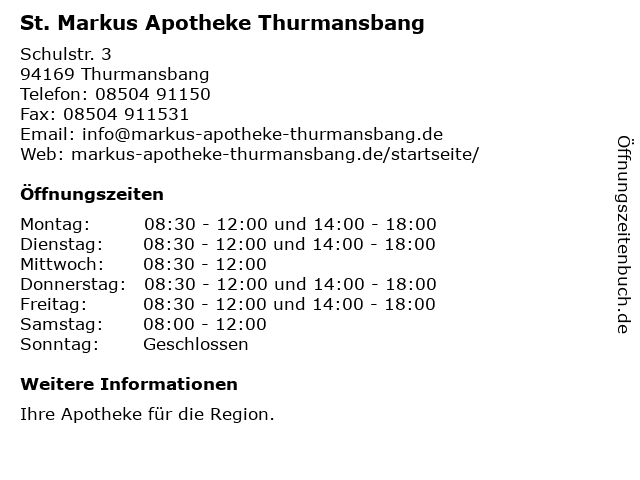 St. Markus Apotheke Thurmansbang

Schulstr. 3
94169 Thurmansbang
Telefon: 08504 91150
Fax: 08504 911531
Email: info@markus-apotheke-thurmansbang.de
Web: markus-apotheke-thurmansbang.de/startseite/

Öffnungszeiten

| | |
|---|---|
| Montag: | 08:30 - 12:00 und 14:00 - 18:00 |
| Dienstag: | 08:30 - 12:00 und 14:00 - 18:00 |
| Mittwoch: | 08:30 - 12:00 |
| Donnerstag: | 08:30 - 12:00 und 14:00 - 18:00 |
| Freitag: | 08:30 - 12:00 und 14:00 - 18:00 |
| Samstag: | 08:00 - 12:00 |
| Sonntag: | Geschlossen |

Weitere Informationen

Ihre Apotheke für die Region.

Öffnungszeitenbuch.de